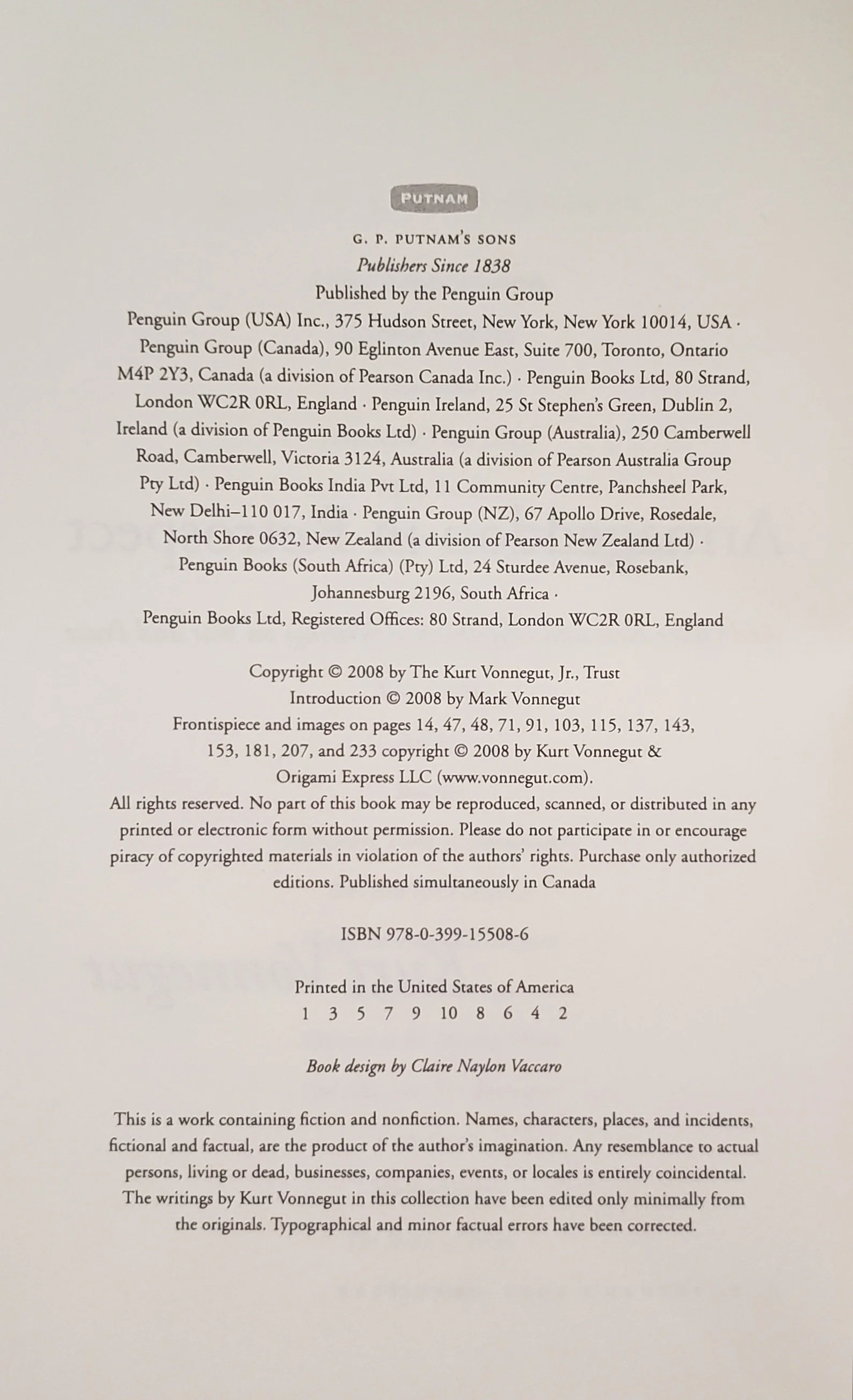 PUTNAM

G. P. PUTNAM'S SONS
Publishers Since 1838
Published by the Penguin Group
Penguin Group (USA) Inc., 375 Hudson Street, New York, New York 10014, USA · Penguin Group (Canada), 90 Eglinton Avenue East, Suite 700, Toronto, Ontario M4P 2Y3, Canada (a division of Pearson Canada Inc.) · Penguin Books Ltd, 80 Strand, London WC2R 0RL, England · Penguin Ireland, 25 St Stephen's Green, Dublin 2, Ireland (a division of Penguin Books Ltd) · Penguin Group (Australia), 250 Camberwell Road, Camberwell, Victoria 3124, Australia (a division of Pearson Australia Group Pty Ltd) · Penguin Books India Pvt Ltd, 11 Community Centre, Panchsheel Park, New Delhi–110 017, India · Penguin Group (NZ), 67 Apollo Drive, Rosedale, North Shore 0632, New Zealand (a division of Pearson New Zealand Ltd) · Penguin Books (South Africa) (Pty) Ltd, 24 Sturdee Avenue, Rosebank, Johannesburg 2196, South Africa ·
Penguin Books Ltd, Registered Offices: 80 Strand, London WC2R 0RL, England

Copyright © 2008 by The Kurt Vonnegut, Jr., Trust
Introduction © 2008 by Mark Vonnegut
Frontispiece and images on pages 14, 47, 48, 71, 91, 103, 115, 137, 143, 153, 181, 207, and 233 copyright © 2008 by Kurt Vonnegut & Origami Express LLC (www.vonnegut.com).
All rights reserved. No part of this book may be reproduced, scanned, or distributed in any printed or electronic form without permission. Please do not participate in or encourage piracy of copyrighted materials in violation of the authors' rights. Purchase only authorized editions. Published simultaneously in Canada

ISBN 978-0-399-15508-6

Printed in the United States of America
1 3 5 7 9 10 8 6 4 2

Book design by Claire Naylon Vaccaro

This is a work containing fiction and nonfiction. Names, characters, places, and incidents, fictional and factual, are the product of the author's imagination. Any resemblance to actual persons, living or dead, businesses, companies, events, or locales is entirely coincidental. The writings by Kurt Vonnegut in this collection have been edited only minimally from the originals. Typographical and minor factual errors have been corrected.